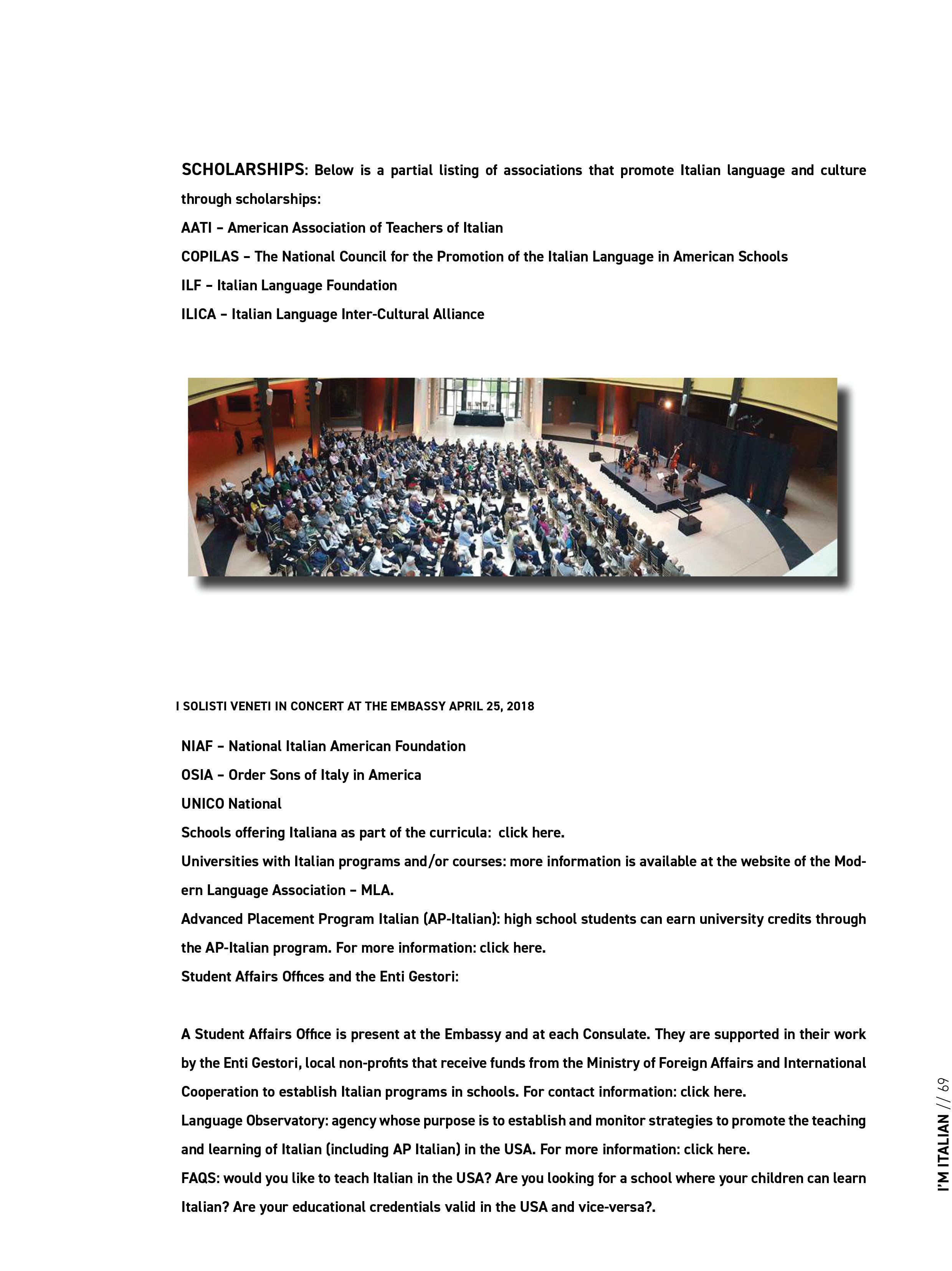 SCHOLARSHIPS: Below is a partial listing of associations that promote Italian language and culture through scholarships:

AATI – American Association of Teachers of Italian

COPILAS – The National Council for the Promotion of the Italian Language in American Schools

ILF – Italian Language Foundation

ILICA – Italian Language Inter-Cultural Alliance

I SOLISTI VENETI IN CONCERT AT THE EMBASSY APRIL 25, 2018

NIAF – National Italian American Foundation

OSIA – Order Sons of Italy in America

UNICO National

Schools offering Italiana as part of the curricula: click here.

Universities with Italian programs and/or courses: more information is available at the website of the Modern Language Association – MLA.

Advanced Placement Program Italian (AP-Italian): high school students can earn university credits through the AP-Italian program. For more information: click here.

Student Affairs Offices and the Enti Gestori:

A Student Affairs Office is present at the Embassy and at each Consulate. They are supported in their work by the Enti Gestori, local non-profits that receive funds from the Ministry of Foreign Affairs and International Cooperation to establish Italian programs in schools. For contact information: click here.

Language Observatory: agency whose purpose is to establish and monitor strategies to promote the teaching and learning of Italian (including AP Italian) in the USA. For more information: click here.

FAQS: would you like to teach Italian in the USA? Are you looking for a school where your children can learn Italian? Are your educational credentials valid in the USA and vice-versa?.

I'M ITALIAN // 69